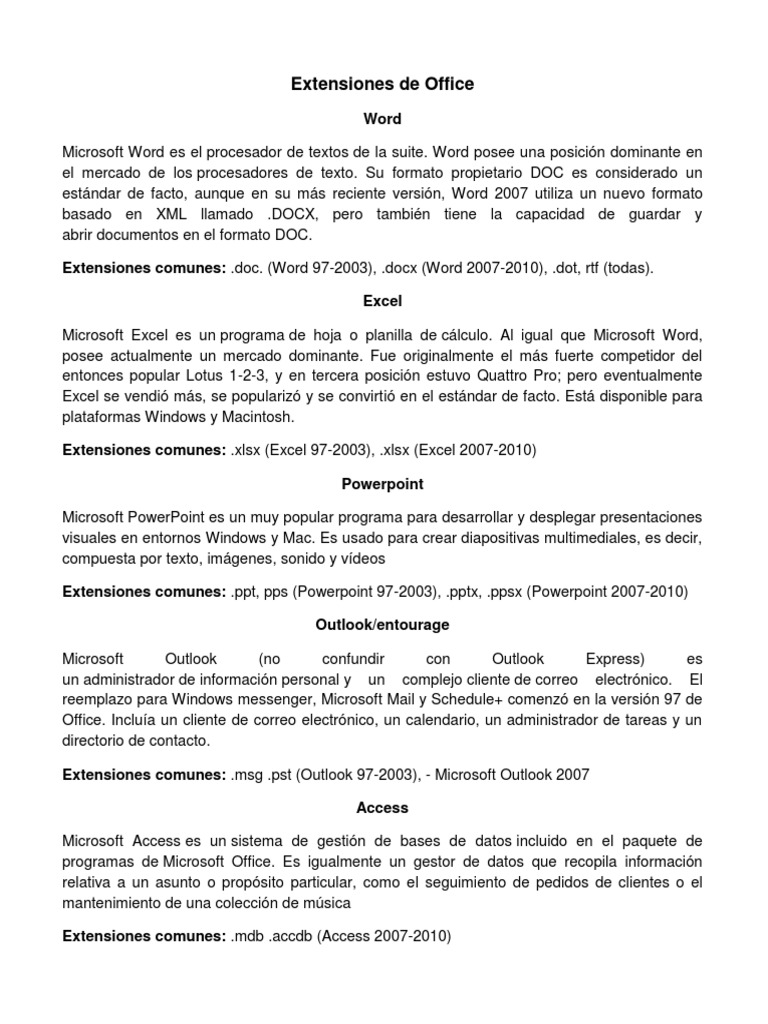 Extensiones de Office

Word

Microsoft Word es el procesador de textos de la suite. Word posee una posición dominante en el mercado de los procesadores de texto. Su formato propietario DOC es considerado un estándar de facto, aunque en su más reciente versión, Word 2007 utiliza un nuevo formato basado en XML llamado .DOCX, pero también tiene la capacidad de guardar y abrir documentos en el formato DOC.

Extensiones comunes: .doc. (Word 97-2003), .docx (Word 2007-2010), .dot, rtf (todas).

Excel

Microsoft Excel es un programa de hoja o planilla de cálculo. Al igual que Microsoft Word, posee actualmente un mercado dominante. Fue originalmente el más fuerte competidor del entonces popular Lotus 1-2-3, y en tercera posición estuvo Quattro Pro; pero eventualmente Excel se vendió más, se popularizó y se convirtió en el estándar de facto. Está disponible para plataformas Windows y Macintosh.

Extensiones comunes: .xlsx (Excel 97-2003), .xlsx (Excel 2007-2010)

Powerpoint

Microsoft PowerPoint es un muy popular programa para desarrollar y desplegar presentaciones visuales en entornos Windows y Mac. Es usado para crear diapositivas multimediales, es decir, compuesta por texto, imágenes, sonido y vídeos

Extensiones comunes: .ppt, pps (Powerpoint 97-2003), .pptx, .ppsx (Powerpoint 2007-2010)

Outlook/entourage

Microsoft Outlook (no confundir con Outlook Express) es un administrador de información personal y un complejo cliente de correo electrónico. El reemplazo para Windows messenger, Microsoft Mail y Schedule+ comenzó en la versión 97 de Office. Incluía un cliente de correo electrónico, un calendario, un administrador de tareas y un directorio de contacto.

Extensiones comunes: .msg .pst (Outlook 97-2003), - Microsoft Outlook 2007

Access

Microsoft Access es un sistema de gestión de bases de datos incluido en el paquete de programas de Microsoft Office. Es igualmente un gestor de datos que recopila información relativa a un asunto o propósito particular, como el seguimiento de pedidos de clientes o el mantenimiento de una colección de música

Extensiones comunes: .mdb .accdb (Access 2007-2010)